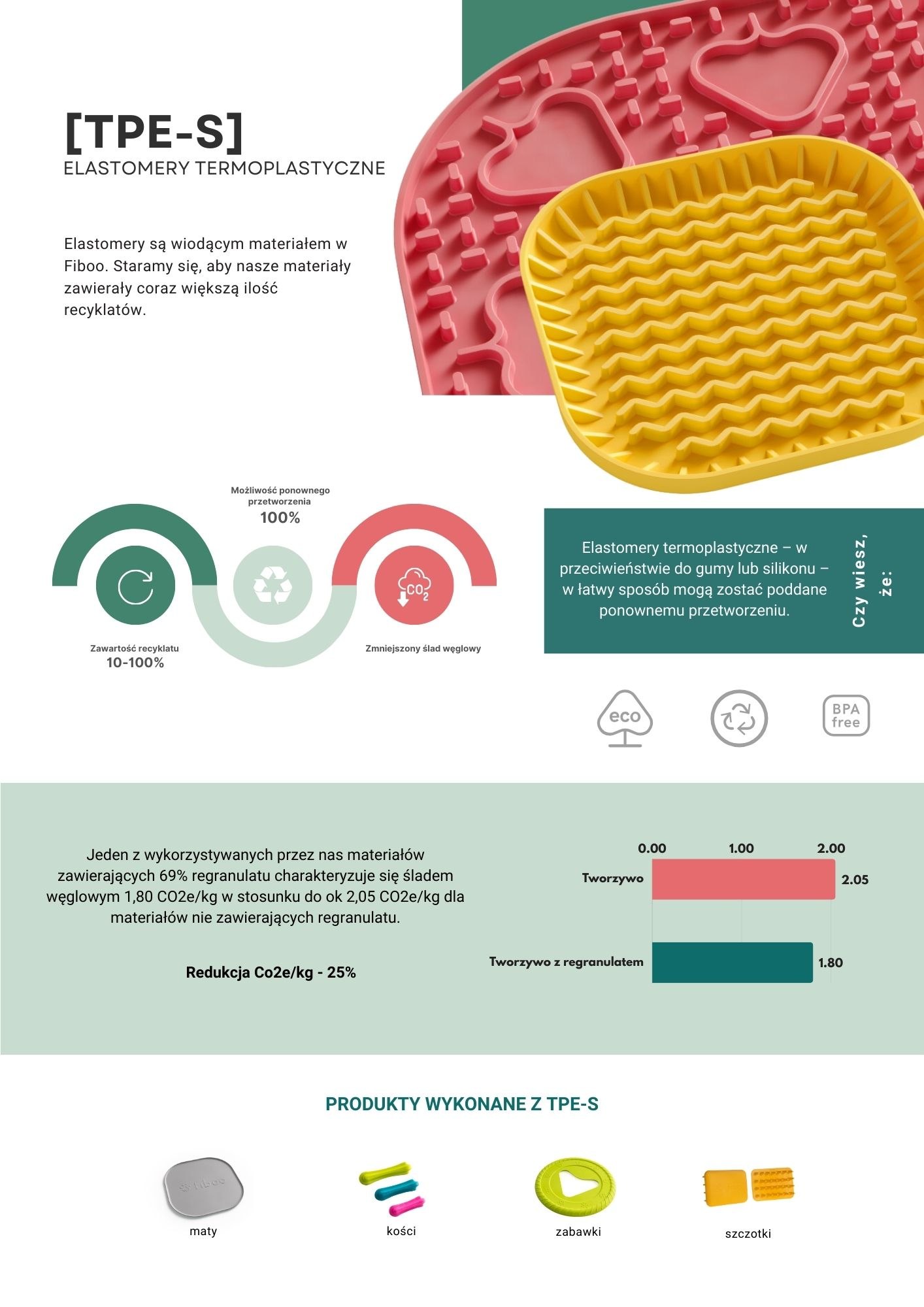 [TPE-S]
ELASTOMERY TERMOPLASTYCZNE

Elastomery są wiodącym materiałem w Fiboo. Staramy się, aby nasze materiały zawierały coraz większą ilość recyklatów.

Możliwość ponownego przetworzenia
100%

$CO_2$

Zawartość recyklatu
10-100%

Zmniejszony ślad węglowy

Elastomery termoplastyczne – w przeciwieństwie do gumy lub silikonu – w łatwy sposób mogą zostać poddane ponownemu przetworzeniu.

Czy wiesz, że:

eco

BPA free

Jeden z wykorzystywanych przez nas materiałów zawierających 69% regranulatu charakteryzuje się śladem węglowym 1,80 CO2e/kg w stosunku do ok 2,05 CO2e/kg dla materiałów nie zawierających regranulatu.

Redukcja Co2e/kg - 25%

0.00
1.00
2.00
Tworzywo
2.05
Tworzywo z regranulatem
1.80

PRODUKTY WYKONANE Z TPE-S

maty
kości
zabawki
szczotki